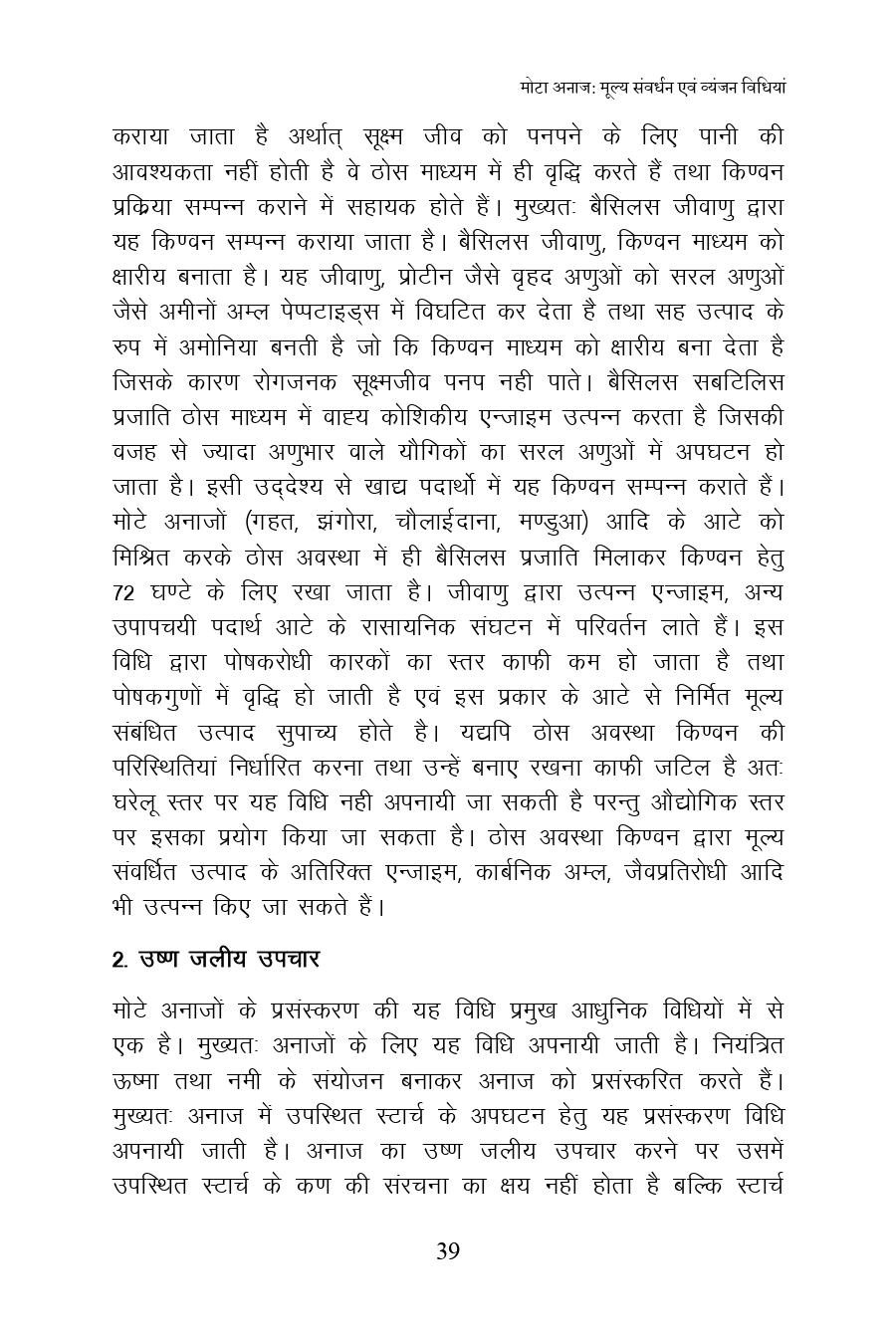 मोटा अनाज: मूल्य संवर्धन एवं व्यंजन विधियां

कराया जाता है अर्थात् सूक्ष्म जीव को पनपने के लिए पानी की आवश्यकता नहीं होती है वे ठोस माध्यम में ही वृद्धि करते हैं तथा किण्वन प्रक्रिया सम्पन्न कराने में सहायक होते हैं। मुख्यतः बैसिलस जीवाणु द्वारा यह किण्वन सम्पन्न कराया जाता है। बैसिलस जीवाणु, किण्वन माध्यम को क्षारीय बनाता है। यह जीवाणु, प्रोटीन जैसे वृहद अणुओं को सरल अणुओं जैसे अमीनों अम्ल पेप्पटाइड्स में विघटित कर देता है तथा सह उत्पाद के रुप में अमोनिया बनती है जो कि किण्वन माध्यम को क्षारीय बना देता है जिसके कारण रोगजनक सूक्ष्मजीव पनप नही पाते। बैसिलस सबटिलिस प्रजाति ठोस माध्यम में वाह्य कोशिकीय एन्जाइम उत्पन्न करता है जिसकी वजह से ज्यादा अणुभार वाले यौगिकों का सरल अणुओं में अपघटन हो जाता है। इसी उद्देश्य से खाद्य पदार्थो में यह किण्वन सम्पन्न कराते हैं। मोटे अनाजों (गहत, झंगोरा, चौलाईदाना, मण्डुआ) आदि के आटे को मिश्रित करके ठोस अवस्था में ही बैसिलस प्रजाति मिलाकर किण्वन हेतु 72 घण्टे के लिए रखा जाता है। जीवाणु द्वारा उत्पन्न एन्जाइम, अन्य उपापचयी पदार्थ आटे के रासायनिक संघटन में परिवर्तन लाते हैं। इस विधि द्वारा पोषकरोधी कारकों का स्तर काफी कम हो जाता है तथा पोषकगुणों में वृद्धि हो जाती है एवं इस प्रकार के आटे से निर्मित मूल्य संबंधित उत्पाद सुपाच्य होते है। यद्यपि ठोस अवस्था किण्वन की परिस्थितियां निर्धारित करना तथा उन्हें बनाए रखना काफी जटिल है अतः घरेलू स्तर पर यह विधि नही अपनायी जा सकती है परन्तु औद्योगिक स्तर पर इसका प्रयोग किया जा सकता है। ठोस अवस्था किण्वन द्वारा मूल्य संवर्धित उत्पाद के अतिरिक्त एन्जाइम, कार्बनिक अम्ल, जैवप्रतिरोधी आदि भी उत्पन्न किए जा सकते हैं।

2. उष्ण जलीय उपचार

मोटे अनाजों के प्रसंस्करण की यह विधि प्रमुख आधुनिक विधियों में से एक है। मुख्यतः अनाजों के लिए यह विधि अपनायी जाती है। नियंत्रित ऊष्मा तथा नमी के संयोजन बनाकर अनाज को प्रसंस्करित करते हैं। मुख्यतः अनाज में उपस्थित स्टार्च के अपघटन हेतु यह प्रसंस्करण विधि अपनायी जाती है। अनाज का उष्ण जलीय उपचार करने पर उसमें उपस्थित स्टार्च के कण की संरचना का क्षय नहीं होता है बल्कि स्टार्च

39